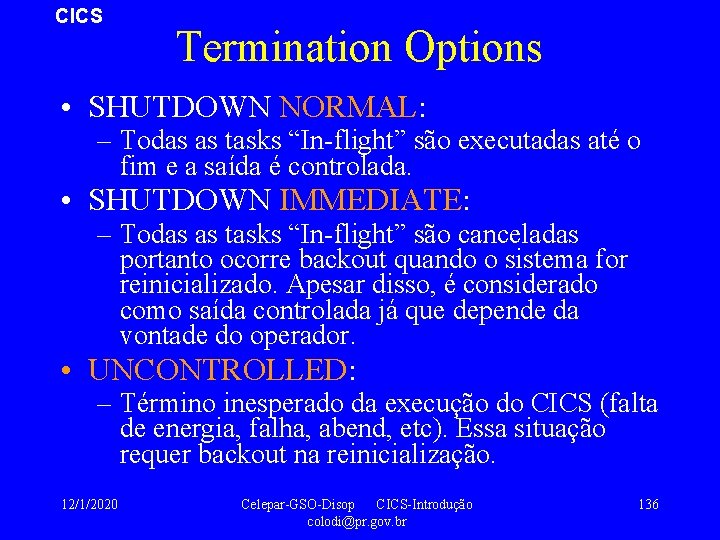 CICS

Termination Options

• SHUTDOWN NORMAL:
– Todas as tasks “In-flight” são executadas até o fim e a saída é controlada.

• SHUTDOWN IMMEDIATE:
– Todas as tasks “In-flight” são canceladas portanto ocorre backout quando o sistema for reinicializado. Apesar disso, é considerado como saída controlada já que depende da vontade do operador.

• UNCONTROLLED:
– Término inesperado da execução do CICS (falta de energia, falha, abend, etc). Essa situação requer backout na reinicialização.

12/1/2020 Celepar-GSO-Disop CICS-Introdução colodi@pr.gov.br 136